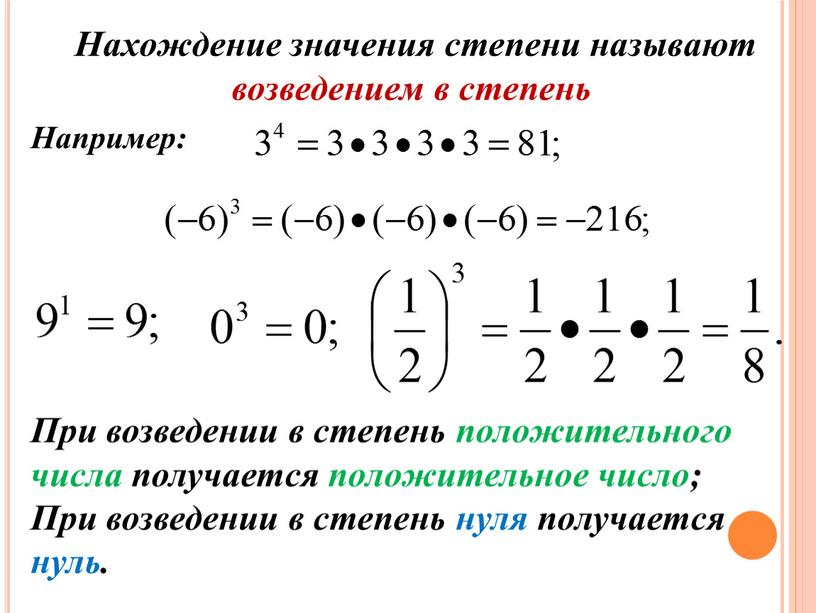 Нахождение значения степени называют возведением в степень

Например: $3^4 = 3 \bullet 3 \bullet 3 \bullet 3 = 81;$

$(-6)^3 = (-6) \bullet (-6) \bullet (-6) = -216;$

$9^1 = 9;$ $0^3 = 0;$ $\left(\frac{1}{2}\right)^3 = \frac{1}{2} \bullet \frac{1}{2} \bullet \frac{1}{2} = \frac{1}{8}.$

При возведении в степень положительного числа получается положительное число;
При возведении в степень нуля получается нуль.